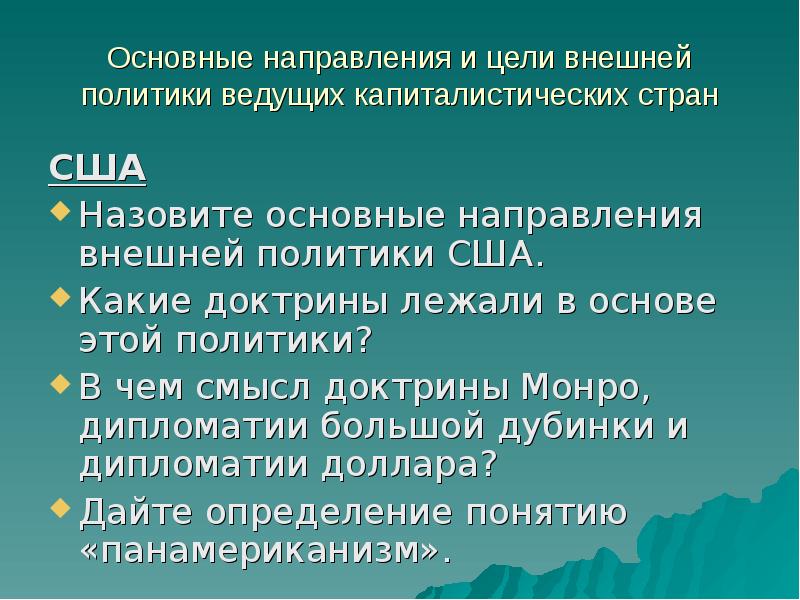 Основные направления и цели внешней политики ведущих капиталистических стран

США

Назовите основные направления внешней политики США.

Какие доктрины лежали в основе этой политики?

В чем смысл доктрины Монро, дипломатии большой дубинки и дипломатии доллара?

Дайте определение понятию «панамериканизм».